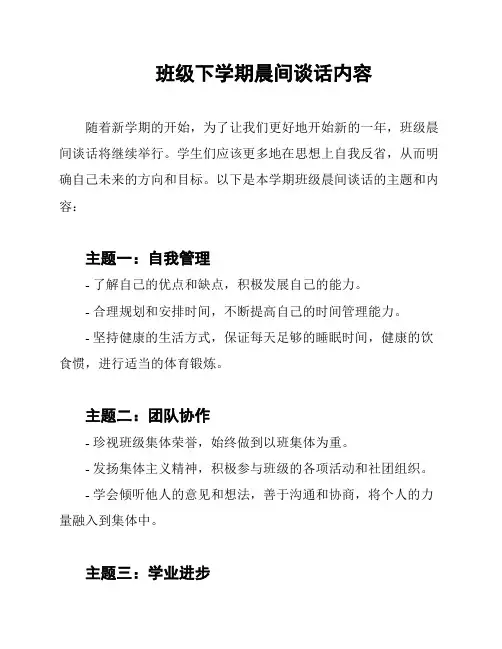 班级下学期晨间谈话内容

随着新学期的开始，为了让我们更好地开始新的一年，班级晨间谈话将继续举行。学生们应该更多地在思想上自我反省，从而明确自己未来的方向和目标。以下是本学期班级晨间谈话的主题和内容：

主题一：自我管理

- 了解自己的优点和缺点，积极发展自己的能力。

- 合理规划和安排时间，不断提高自己的时间管理能力。

- 坚持健康的生活方式，保证每天足够的睡眠时间，健康的饮食惯，进行适当的体育锻炼。

主题二：团队协作

- 珍视班级集体荣誉，始终做到以班集体为重。

- 发扬集体主义精神，积极参与班级的各项活动和社团组织。

- 学会倾听他人的意见和想法，善于沟通和协商，将个人的力量融入到集体中。

主题三：学业进步